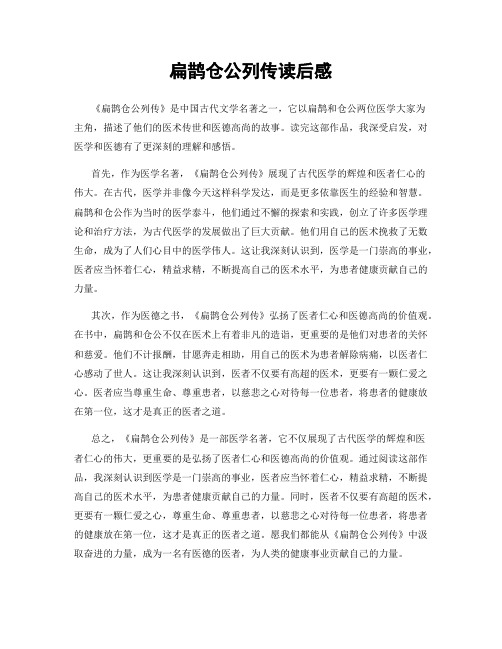 扁鹊仓公列传读后感

《扁鹊仓公列传》是中国古代文学名著之一，它以扁鹊和仓公两位医学大家为主角，描述了他们的医术传世和医德高尚的故事。读完这部作品，我深受启发，对医学和医德有了更深刻的理解和感悟。

首先，作为医学名著，《扁鹊仓公列传》展现了古代医学的辉煌和医者仁心的伟大。在古代，医学并非像今天这样科学发达，而是更多依靠医生的经验和智慧。扁鹊和仓公作为当时的医学泰斗，他们通过不懈的探索和实践，创立了许多医学理论和治疗方法，为古代医学的发展做出了巨大贡献。他们用自己的医术挽救了无数生命，成为了人们心目中的医学伟人。这让我深刻认识到，医学是一门崇高的事业，医者应当怀着仁心，精益求精，不断提高自己的医术水平，为患者健康贡献自己的力量。

其次，作为医德之书，《扁鹊仓公列传》弘扬了医者仁心和医德高尚的价值观。在书中，扁鹊和仓公不仅在医术上有着非凡的造诣，更重要的是他们对患者的关怀和慈爱。他们不计报酬，甘愿奔走相助，用自己的医术为患者解除病痛，以医者仁心感动了世人。这让我深刻认识到，医者不仅要有高超的医术，更要有一颗仁爱之心。医者应当尊重生命、尊重患者，以慈悲之心对待每一位患者，将患者的健康放在第一位，这才是真正的医者之道。

总之，《扁鹊仓公列传》是一部医学名著，它不仅展现了古代医学的辉煌和医者仁心的伟大，更重要的是弘扬了医者仁心和医德高尚的价值观。通过阅读这部作品，我深刻认识到医学是一门崇高的事业，医者应当怀着仁心，精益求精，不断提高自己的医术水平，为患者健康贡献自己的力量。同时，医者不仅要有高超的医术，更要有一颗仁爱之心，尊重生命、尊重患者，以慈悲之心对待每一位患者，将患者的健康放在第一位，这才是真正的医者之道。愿我们都能从《扁鹊仓公列传》中汲取奋进的力量，成为一名有医德的医者，为人类的健康事业贡献自己的力量。